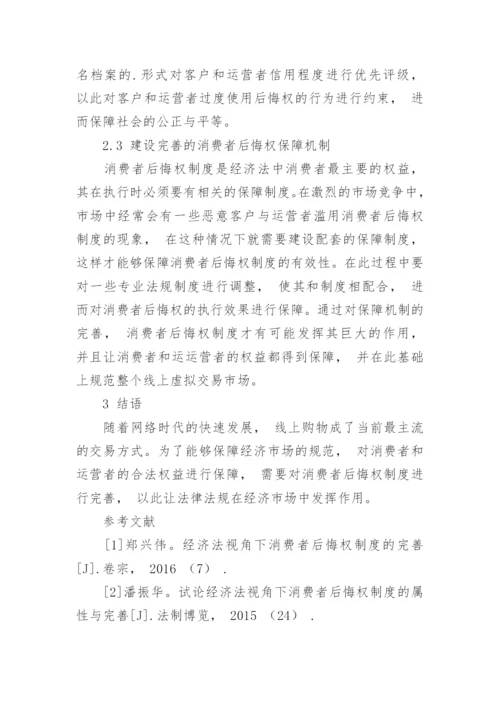 名档案的.形式对客户和运营者信用程度进行优先评级，以此对客户和运营者过度使用后悔权的行为进行约束， 进而保障社会的公正与平等。

2.3 建设完善的消费者后悔权保障机制

消费者后悔权制度是经济法中消费者最主要的权益，其在执行时必须要有相关的保障制度。在激烈的市场竞争中，市场中经常会有一些恶意客户与运营者滥用消费者后悔权制度的现象， 在这种情况下就需要建设配套的保障制度，这样才能够保障消费者后悔权制度的有效性。在此过程中要对一些专业法规制度进行调整， 使其和制度相配合， 进而对消费者后悔权的执行效果进行保障。通过对保障机制的完善， 消费者后悔权制度才有可能发挥其巨大的作用，并且让消费者和运运营者的权益都得到保障， 并在此基础上规范整个线上虚拟交易市场。

3 结语

随着网络时代的快速发展， 线上购物成了当前最主流的交易方式。为了能够保障经济市场的规范， 对消费者和运营者的合法权益进行保障， 需要对消费者后悔权制度进行完善， 以此让法律法规在经济市场中发挥作用。

参考文献

[1]郑兴伟。经济法视角下消费者后悔权制度的完善[J].卷宗， 2016 （7） .

[2]潘振华。试论经济法视角下消费者后悔权制度的属性与完善[J].法制博览， 2015 （24） .